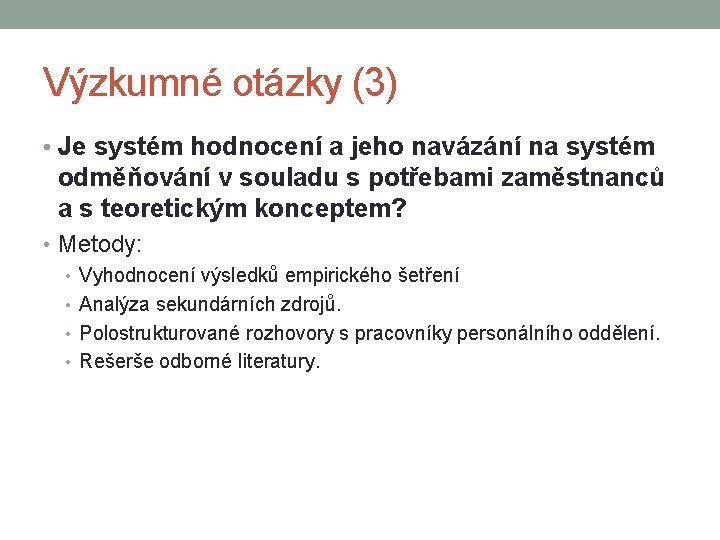 Výzkumné otázky (3)

• Je systém hodnocení a jeho navázání na systém odměňování v souladu s potřebami zaměstnanců a s teoretickým konceptem?
• Metody:
  • Vyhodnocení výsledků empirického šetření
  • Analýza sekundárních zdrojů.
  • Polostrukturované rozhovory s pracovníky personálního oddělení.
  • Rešerše odborné literatury.